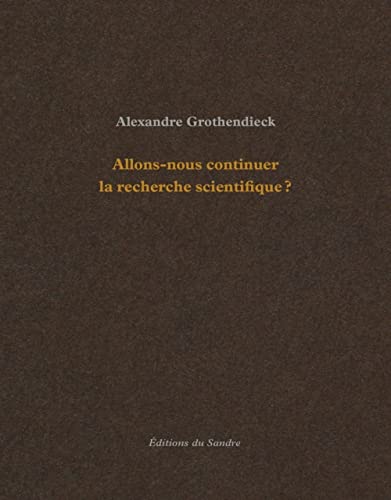 Alexandre Grothendieck

Allons-nous continuer la recherche scientifique ?

Éditions du Sandre